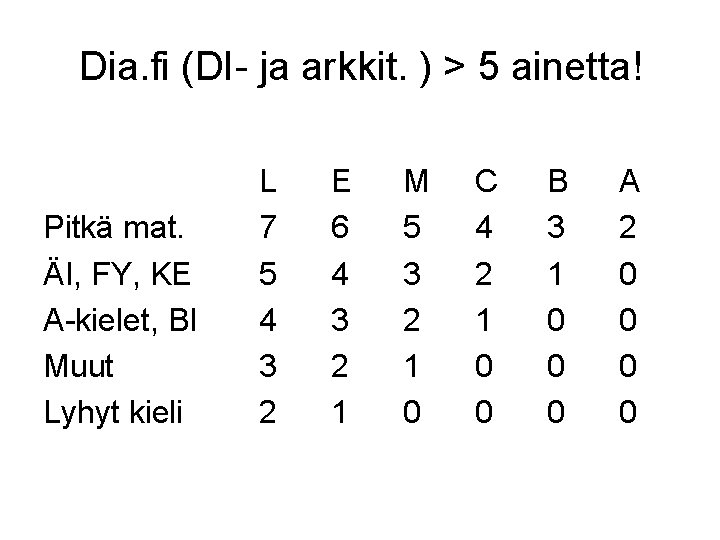 Dia.fi (DI- ja arkkit. ) > 5 ainetta!

|  | L | E | M | C | B | A |
|---|---|---|---|---|---|---|
| Pitkä mat. | 7 | 6 | 5 | 4 | 3 | 2 |
| ÄI, FY, KE | 5 | 4 | 3 | 2 | 1 | 0 |
| A-kielet, BI | 4 | 3 | 2 | 1 | 0 | 0 |
| Muut | 3 | 2 | 1 | 0 | 0 | 0 |
| Lyhyt kieli | 2 | 1 | 0 | 0 | 0 | 0 |